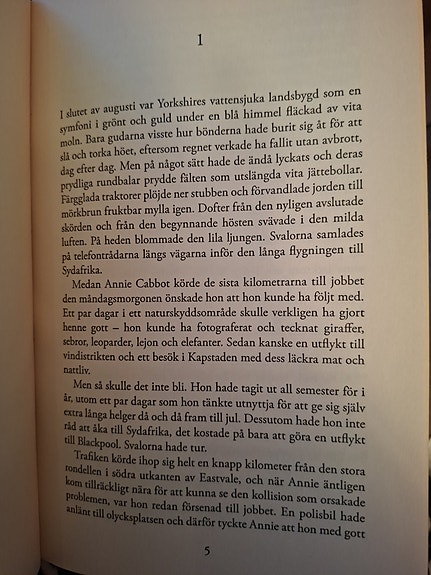 1

I slutet av augusti var Yorkshires vattensjuka landsbygd som en symfoni i grönt och guld under en blå himmel fläckad av vita moln. Bara gudarna visste hur bönderna hade burit sig åt för att slå och torka höet, eftersom regnet verkade ha fallit utan avbrott, dag efter dag. Men på något sätt hade de ändå lyckats och deras prydliga rundbalar prydde fälten som utslängda vita jättebollar. Färgglada traktorer plöjde ner stubben och förvandlade jorden till mörkbrun fruktbar mylla igen. Dofter från den nyligen avslutade skörden och från den begynnande hösten svävade i den milda luften. På heden blommade den lila ljungen. Svalorna samlades på telefontrådarna längs vägarna inför den långa flygningen till Sydafrika.

Medan Annie Cabbot körde de sista kilometrarna till jobbet den måndagsmorgonen önskade hon att hon kunde ha följt med. Ett par dagar i ett naturskyddsområde skulle verkligen ha gjort henne gott – hon kunde ha fotograferat och tecknat giraffer, sebror, leoparder, lejon och elefanter. Sedan kanske en utflykt till vindistrikten och ett besök i Kapstaden med dess läckra mat och nattliv.

Men så skulle det inte bli. Hon hade tagit ut all semester för i år, utom ett par dagar som hon tänkte utnyttja för att ge sig själv extra långa helger då och då fram till jul. Dessutom hade hon inte råd att åka till Sydafrika, det kostade på bara att göra en utflykt till Blackpool. Svalorna hade tur.

Trafiken körde ihop sig helt en knapp kilometer från den stora rondellen i södra utkanten av Eastvale, och när Annie äntligen kom tillräckligt nära för att kunna se den kollision som orsakade problemen, var hon redan försenad till jobbet. En polisbil hade anlänt till olycksplatsen och därför tyckte Annie att hon med gott

5